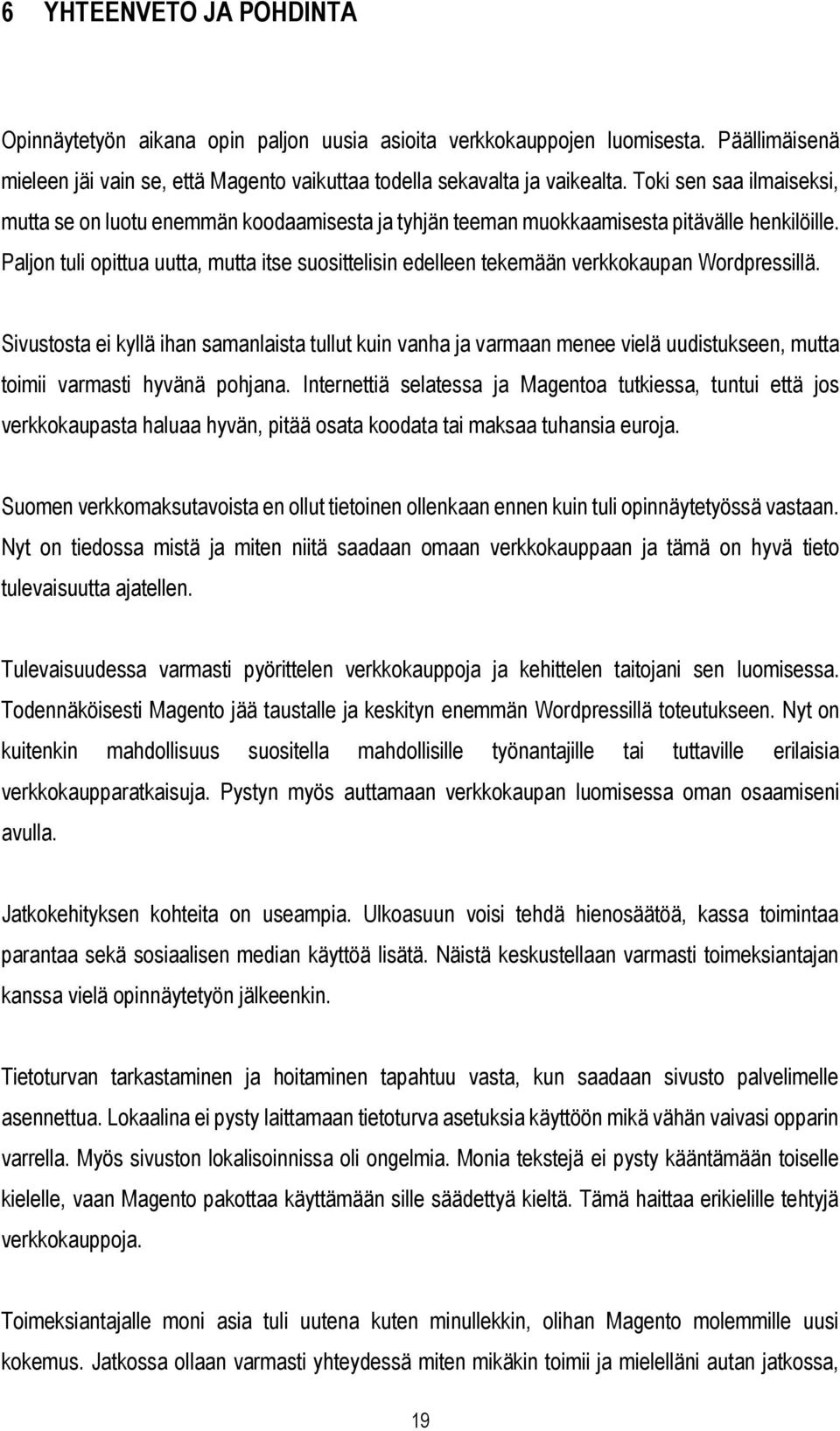 6 YHTEENVETO JA POHDINTA

Opinnäytetyön aikana opin paljon uusia asioita verkkokauppojen luomisesta. Päällimäisenä mieleen jäi vain se, että Magento vaikuttaa todella sekavalta ja vaikealta. Toki sen saa ilmaiseksi, mutta se on luotu enemmän koodaamisesta ja tyhjän teeman muokkaamisesta pitävälle henkilöille. Paljon tuli opittua uutta, mutta itse suosittelisin edelleen tekemään verkkokaupan Wordpressillä.

Sivustosta ei kyllä ihan samanlaista tullut kuin vanha ja varmaan menee vielä uudistukseen, mutta toimii varmasti hyvänä pohjana. Internettiä selatessa ja Magentoa tutkiessa, tuntui että jos verkkokaupasta haluaa hyvän, pitää osata koodata tai maksaa tuhansia euroja.

Suomen verkkomaksutavoista en ollut tietoinen ollenkaan ennen kuin tuli opinnäytetyössä vastaan. Nyt on tiedossa mistä ja miten niitä saadaan omaan verkkokauppaan ja tämä on hyvä tieto tulevaisuutta ajatellen.

Tulevaisuudessa varmasti pyörittelen verkkokauppoja ja kehittelen taitojani sen luomisessa. Todennäköisesti Magento jää taustalle ja keskityn enemmän Wordpressillä toteutukseen. Nyt on kuitenkin mahdollisuus suositella mahdollisille työnantajille tai tuttaville erilaisia verkkokaupparatkaisuja. Pystyn myös auttamaan verkkokaupan luomisessa oman osaamiseni avulla.

Jatkokehityksen kohteita on useampia. Ulkoasuun voisi tehdä hienosäätöä, kassa toimintaa parantaa sekä sosiaalisen median käyttöä lisätä. Näistä keskustellaan varmasti toimeksiantajan kanssa vielä opinnäytetyön jälkeenkin.

Tietoturvan tarkastaminen ja hoitaminen tapahtuu vasta, kun saadaan sivusto palvelimelle asennettua. Lokaalina ei pysty laittamaan tietoturva asetuksia käyttöön mikä vähän vaivasi opparin varrella. Myös sivuston lokalisoinnissa oli ongelmia. Monia tekstejä ei pysty kääntämään toiselle kielelle, vaan Magento pakottaa käyttämään sille säädettyä kieltä. Tämä haittaa erikielille tehtyjä verkkokauppoja.

Toimeksiantajalle moni asia tuli uutena kuten minullekkin, olihan Magento molemmille uusi kokemus. Jatkossa ollaan varmasti yhteydessä miten mikäkin toimii ja mielelläni autan jatkossa,

19